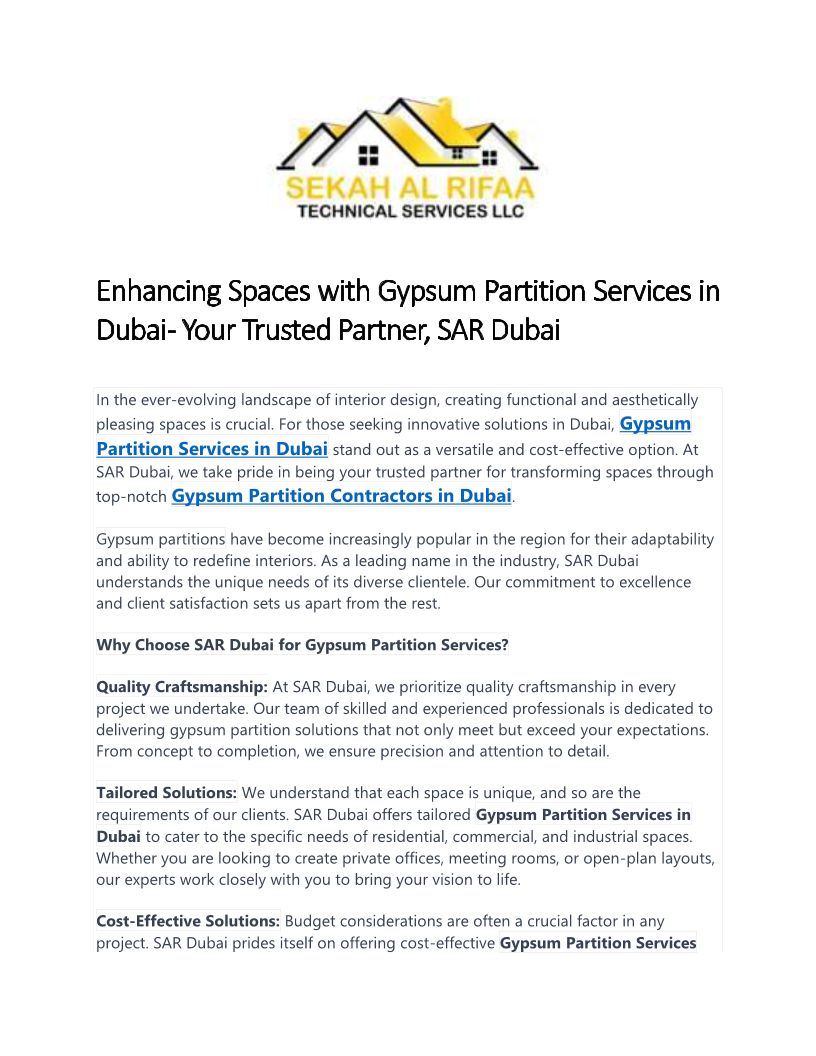 SEKAH AL RIFAA
TECHNICAL SERVICES LLC

Enhancing Spaces with Gypsum Partition Services in Dubai- Your Trusted Partner, SAR Dubai

In the ever-evolving landscape of interior design, creating functional and aesthetically pleasing spaces is crucial. For those seeking innovative solutions in Dubai, Gypsum Partition Services in Dubai stand out as a versatile and cost-effective option. At SAR Dubai, we take pride in being your trusted partner for transforming spaces through top-notch Gypsum Partition Contractors in Dubai.

Gypsum partitions have become increasingly popular in the region for their adaptability and ability to redefine interiors. As a leading name in the industry, SAR Dubai understands the unique needs of its diverse clientele. Our commitment to excellence and client satisfaction sets us apart from the rest.

Why Choose SAR Dubai for Gypsum Partition Services?

Quality Craftsmanship: At SAR Dubai, we prioritize quality craftsmanship in every project we undertake. Our team of skilled and experienced professionals is dedicated to delivering gypsum partition solutions that not only meet but exceed your expectations. From concept to completion, we ensure precision and attention to detail.

Tailored Solutions: We understand that each space is unique, and so are the requirements of our clients. SAR Dubai offers tailored Gypsum Partition Services in Dubai to cater to the specific needs of residential, commercial, and industrial spaces. Whether you are looking to create private offices, meeting rooms, or open-plan layouts, our experts work closely with you to bring your vision to life.

Cost-Effective Solutions: Budget considerations are often a crucial factor in any project. SAR Dubai prides itself on offering cost-effective Gypsum Partition Services